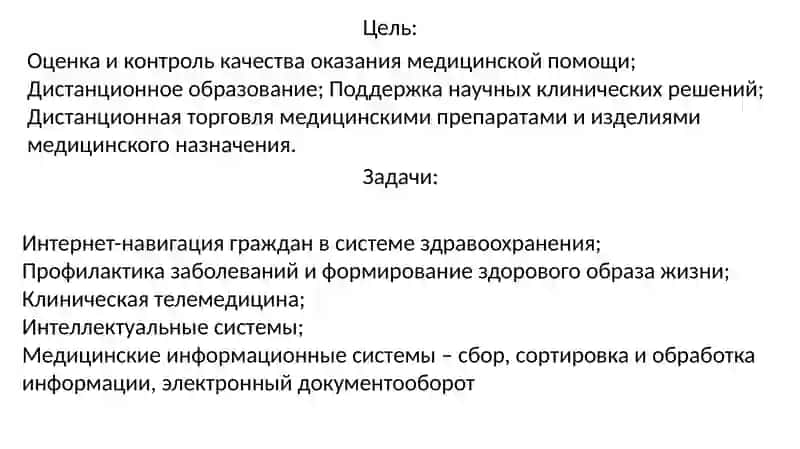 Цель:

Оценка и контроль качества оказания медицинской помощи;
Дистанционное образование; Поддержка научных клинических решений;
Дистанционная торговля медицинскими препаратами и изделиями медицинского назначения.

Задачи:

Интернет-навигация граждан в системе здравоохранения;
Профилактика заболеваний и формирование здорового образа жизни;
Клиническая телемедицина;
Интеллектуальные системы;
Медицинские информационные системы – сбор, сортировка и обработка информации, электронный документооборот